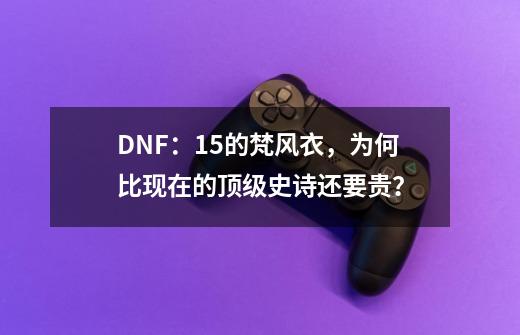 DNF：15的梵风衣，为何比现在的顶级史诗还要贵?